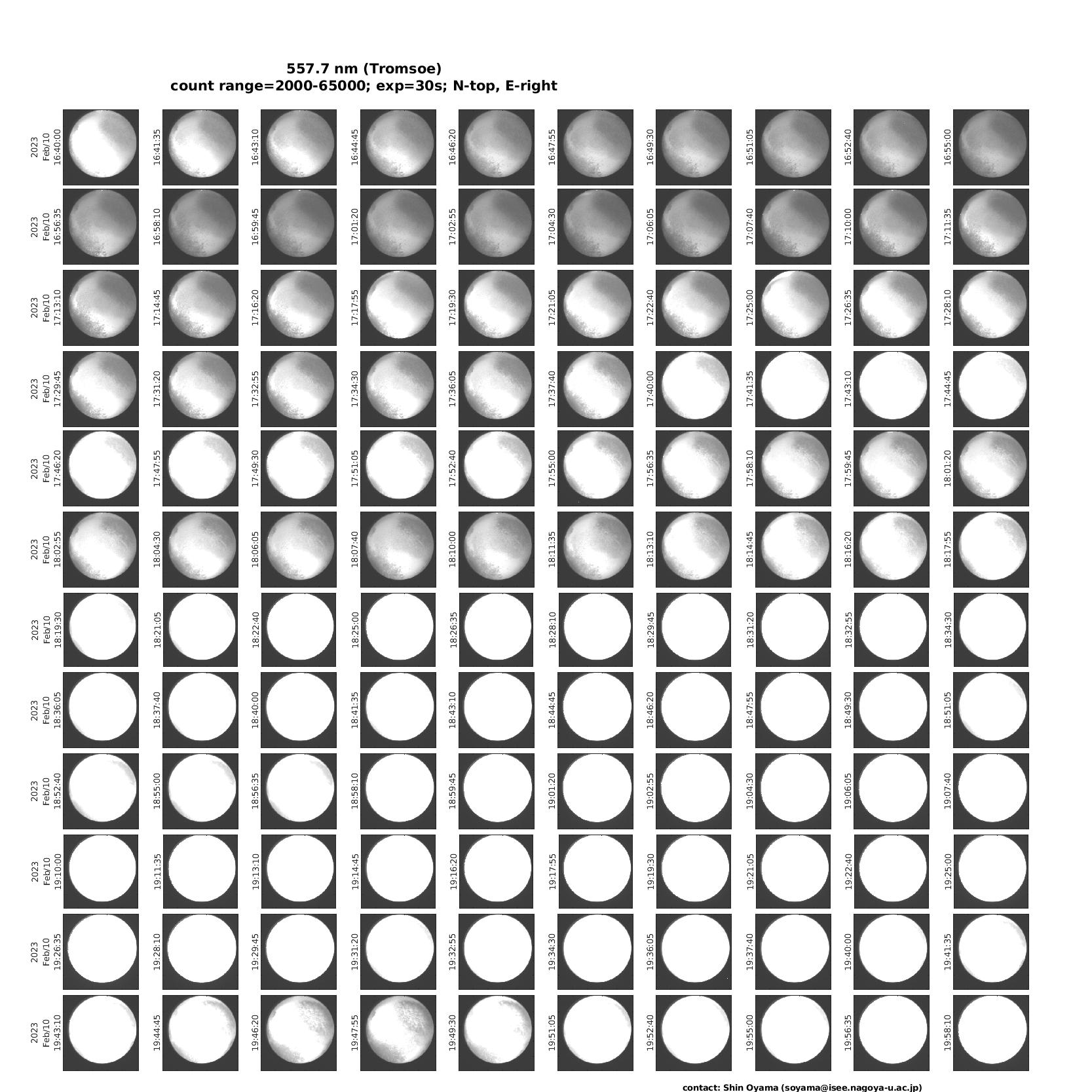 557.7 nm (Tromsoe)
count range=2000-65000; exp=30s; N-top, E-right

2023 Feb/10 16:40:00
16:41:35
16:43:10
16:44:45
16:46:20
16:47:55
16:49:30
16:51:05
16:52:40
16:55:00

2023 Feb/10 16:56:35
16:58:10
16:59:45
17:01:20
17:02:55
17:04:30
17:06:05
17:07:40
17:10:00
17:11:35

2023 Feb/10 17:13:10
17:14:45
17:16:20
17:17:55
17:19:30
17:21:05
17:22:40
17:25:00
17:26:35
17:28:10

2023 Feb/10 17:29:45
17:31:20
17:32:55
17:34:30
17:36:05
17:37:40
17:40:00
17:41:35
17:43:10
17:44:45

2023 Feb/10 17:46:20
17:47:55
17:49:30
17:51:05
17:52:40
17:55:00
17:56:35
17:58:10
17:59:45
18:01:20

2023 Feb/10 18:02:55
18:04:30
18:06:05
18:07:40
18:10:00
18:11:35
18:13:10
18:14:45
18:16:20
18:17:55

2023 Feb/10 18:19:30
18:21:05
18:22:40
18:25:00
18:26:35
18:28:10
18:29:45
18:31:20
18:32:55
18:34:30

2023 Feb/10 18:36:05
18:37:40
18:40:00
18:41:35
18:43:10
18:44:45
18:46:20
18:47:55
18:49:30
18:51:05

2023 Feb/10 18:52:40
18:55:00
18:56:35
18:58:10
18:59:45
19:01:20
19:02:55
19:04:30
19:06:05
19:07:40

2023 Feb/10 19:10:00
19:11:35
19:13:10
19:14:45
19:16:20
19:17:55
19:19:30
19:21:05
19:22:40
19:25:00

2023 Feb/10 19:26:35
19:28:10
19:29:45
19:31:20
19:32:55
19:34:30
19:36:05
19:37:40
19:40:00
19:41:35

2023 Feb/10 19:43:10
19:44:45
19:46:20
19:47:55
19:49:30
19:51:05
19:52:40
19:55:00
19:56:35
19:58:10

contact: Shin Oyama (soyama@isee.nagoya-u.ac.jp)